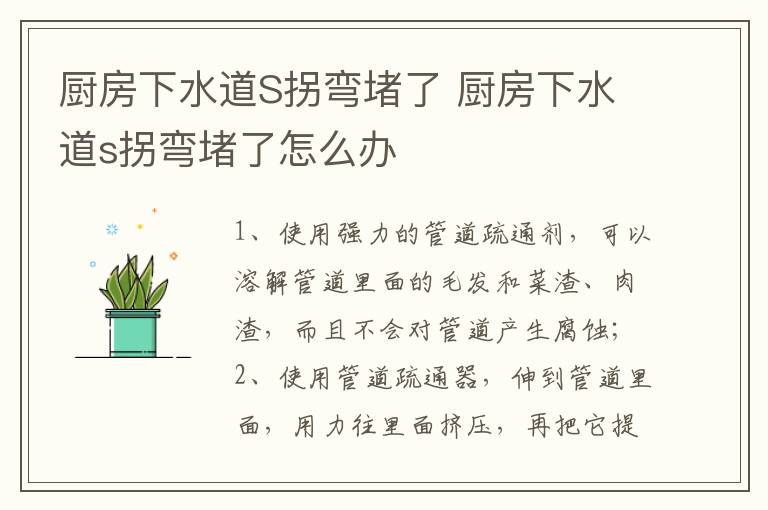 厨房下水道S拐弯堵了 厨房下水道s拐弯堵了怎么办

1、使用强力的管道疏通剂，可以溶解管道里面的毛发和菜渣、肉渣，而且不会对管道产生腐蚀；

2、使用管道疏通器，伸到管道里面，用力往里面挤压，再把它提